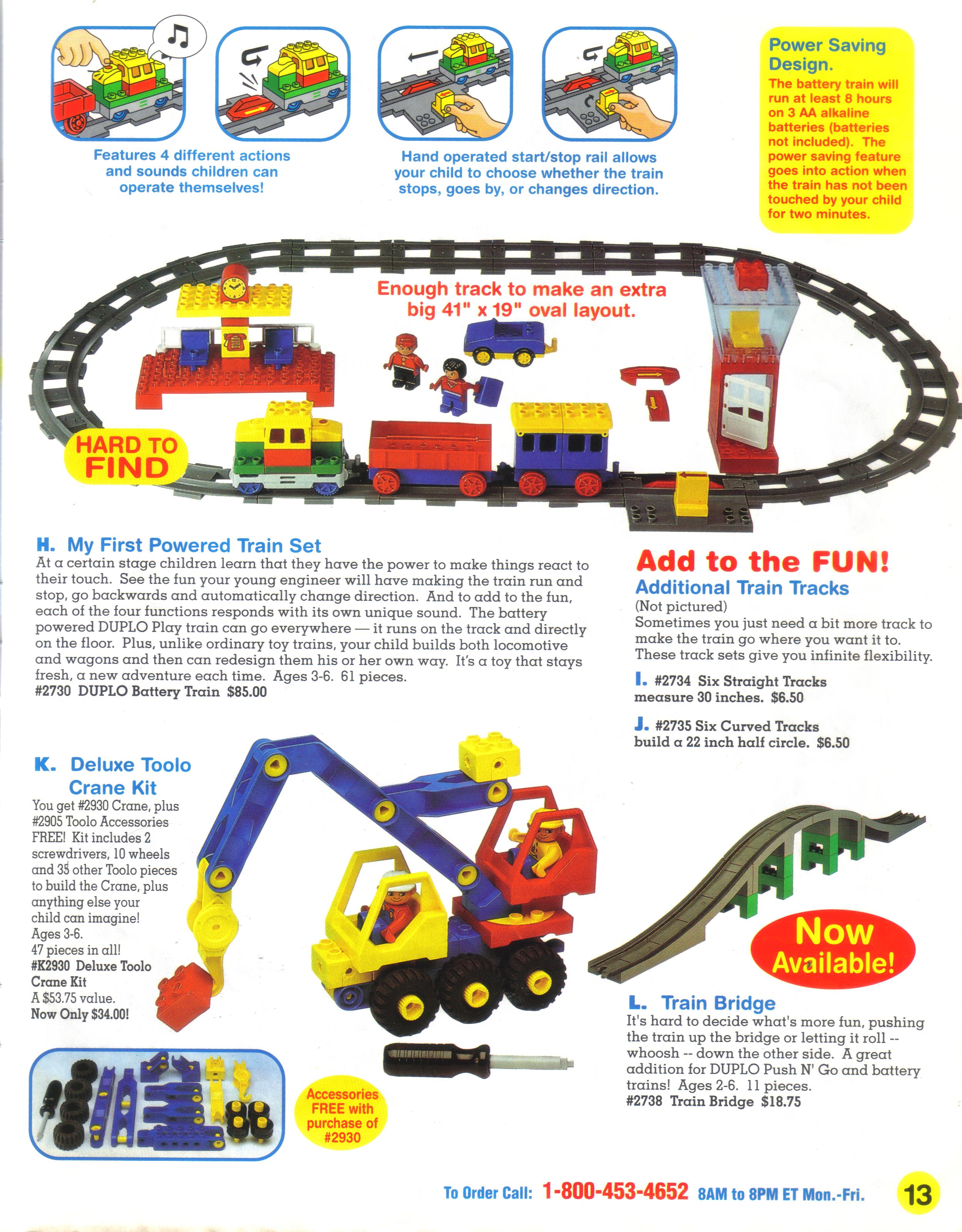 Features 4 different actions and sounds children can operate themselves!

Hand operated start/stop rail allows your child to choose whether the train stops, goes by, or changes direction.

Power Saving Design.
The battery train will run at least 8 hours on 3 AA alkaline batteries (batteries not included). The power saving feature goes into action when the train has not been touched by your child for two minutes.

Enough track to make an extra big 41" x 19" oval layout.

HARD TO FIND

H. My First Powered Train Set
At a certain stage children learn that they have the power to make things react to their touch. See the fun your young engineer will have making the train run and stop, go backwards and automatically change direction. And to add to the fun, each of the four functions responds with its own unique sound. The battery powered DUPLO Play train can go everywhere — it runs on the track and directly on the floor. Plus, unlike ordinary toy trains, your child builds both locomotive and wagons and then can redesign them his or her own way. It's a toy that stays fresh, a new adventure each time. Ages 3-6. 61 pieces.
#2730 DUPLO Battery Train $85.00

Add to the FUN!
Additional Train Tracks
(Not pictured)
Sometimes you just need a bit more track to make the train go where you want it to. These track sets give you infinite flexibility.

I. #2734 Six Straight Tracks measure 30 inches. $6.50

J. #2735 Six Curved Tracks build a 22 inch half circle. $6.50

K. Deluxe Toolo Crane Kit
You get #2930 Crane, plus #2905 Toolo Accessories FREE! Kit includes 2 screwdrivers, 10 wheels and 35 other Toolo pieces to build the Crane, plus anything else your child can imagine! Ages 3-6.
47 pieces in all!
#K2930 Deluxe Toolo Crane Kit
A $53.75 value.
Now Only $34.00!

Accessories FREE with purchase of #2930

Now Available!

L. Train Bridge
It's hard to decide what's more fun, pushing the train up the bridge or letting it roll -- whoosh -- down the other side. A great addition for DUPLO Push N' Go and battery trains! Ages 2-6. 11 pieces.
#2738 Train Bridge $18.75

To Order Call: 1-800-453-4652 8AM to 8PM ET Mon.-Fri.

13